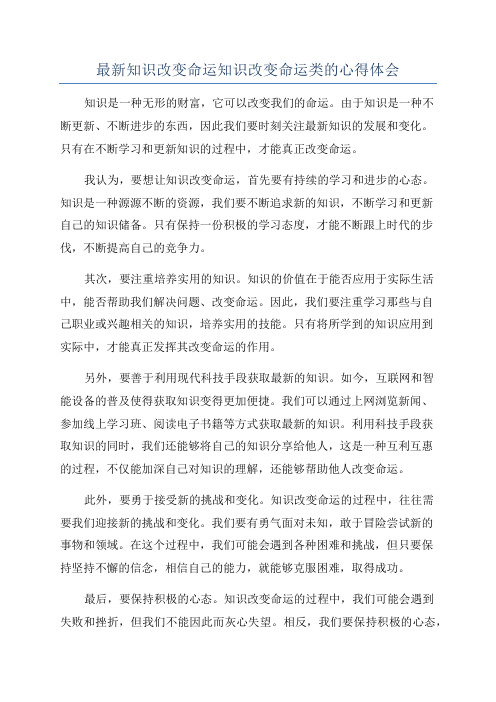 最新知识改变命运知识改变命运类的心得体会

知识是一种无形的财富，它可以改变我们的命运。由于知识是一种不断更新、不断进步的东西，因此我们要时刻关注最新知识的发展和变化。只有在不断学习和更新知识的过程中，才能真正改变命运。

我认为，要想让知识改变命运，首先要有持续的学习和进步的心态。知识是一种源源不断的资源，我们要不断追求新的知识，不断学习和更新自己的知识储备。只有保持一份积极的学习态度，才能不断跟上时代的步伐，不断提高自己的竞争力。

其次，要注重培养实用的知识。知识的价值在于能否应用于实际生活中，能否帮助我们解决问题、改变命运。因此，我们要注重学习那些与自己职业或兴趣相关的知识，培养实用的技能。只有将所学到的知识应用到实际中，才能真正发挥其改变命运的作用。

另外，要善于利用现代科技手段获取最新的知识。如今，互联网和智能设备的普及使得获取知识变得更加便捷。我们可以通过上网浏览新闻、参加线上学习班、阅读电子书籍等方式获取最新的知识。利用科技手段获取知识的同时，我们还能够将自己的知识分享给他人，这是一种互利互惠的过程，不仅能加深自己对知识的理解，还能够帮助他人改变命运。

此外，要勇于接受新的挑战和变化。知识改变命运的过程中，往往需要我们迎接新的挑战和变化。我们要有勇气面对未知，敢于冒险尝试新的事物和领域。在这个过程中，我们可能会遇到各种困难和挑战，但只要保持坚持不懈的信念，相信自己的能力，就能够克服困难，取得成功。

最后，要保持积极的心态。知识改变命运的过程中，我们可能会遇到失败和挫折，但我们不能因此而灰心失望。相反，我们要保持积极的心态，